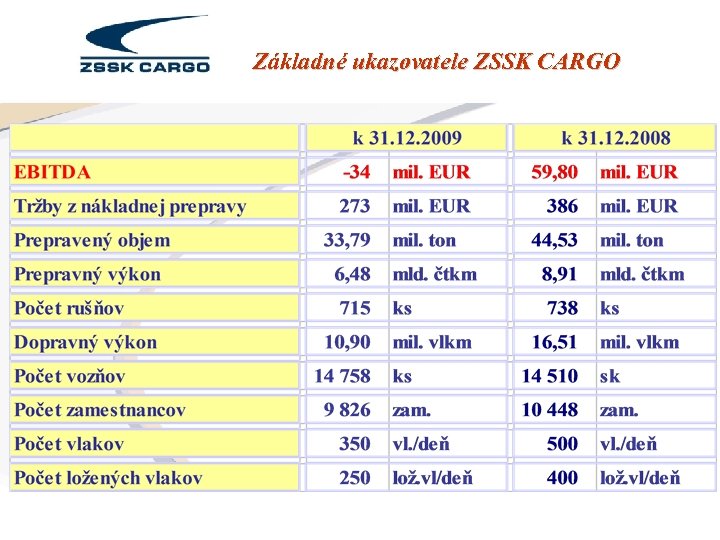 ZSSK CARGO

Základné ukazovatele ZSSK CARGO

| | k 31.12.2009 | | k 31.12.2008 | |
|---|---|---|---|---|
| EBITDA | -34 | mil. EUR | 59,80 | mil. EUR |
| Tržby z nákladnej prepravy | 273 | mil. EUR | 386 | mil. EUR |
| Prepravený objem | 33,79 | mil. ton | 44,53 | mil. ton |
| Prepravný výkon | 6,48 | mld. čtkm | 8,91 | mld. čtkm |
| Počet rušňov | 715 | ks | 738 | ks |
| Dopravný výkon | 10,90 | mil. vlkm | 16,51 | mil. vlkm |
| Počet vozňov | 14 758 | ks | 14 510 | sk |
| Počet zamestnancov | 9 826 | zam. | 10 448 | zam. |
| Počet vlakov | 350 | vl./deň | 500 | vl./deň |
| Počet ložených vlakov | 250 | lož.vl/deň | 400 | lož.vl/deň |